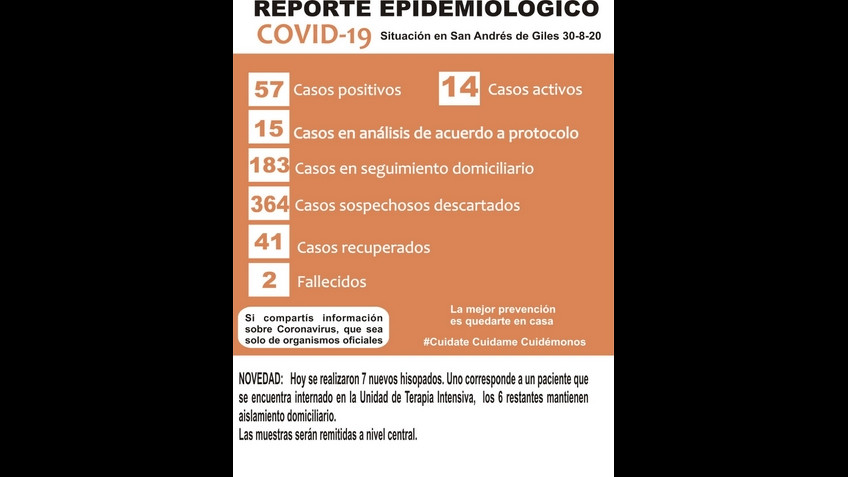 REPORTE EPIDEMIOLOGICO

COVID-19 Situación en San Andrés de Giles 30-8-20

57 Casos positivos

14 Casos activos

15 Casos en análisis de acuerdo a protocolo

183 Casos en seguimiento domiciliario

364 Casos sospechosos descartados

41 Casos recuperados

2 Fallecidos

Si compartís información sobre Coronavirus, que sea solo de organismos oficiales

La mejor prevención es quedarte en casa

#Cuidate Cuidame Cuidémonos

NOVEDAD: Hoy se realizaron 7 nuevos hisopados. Uno corresponde a un paciente que se encuentra internado en la Unidad de Terapia Intensiva, los 6 restantes mantienen aislamiento domiciliario.
Las muestras serán remitidas a nivel central.